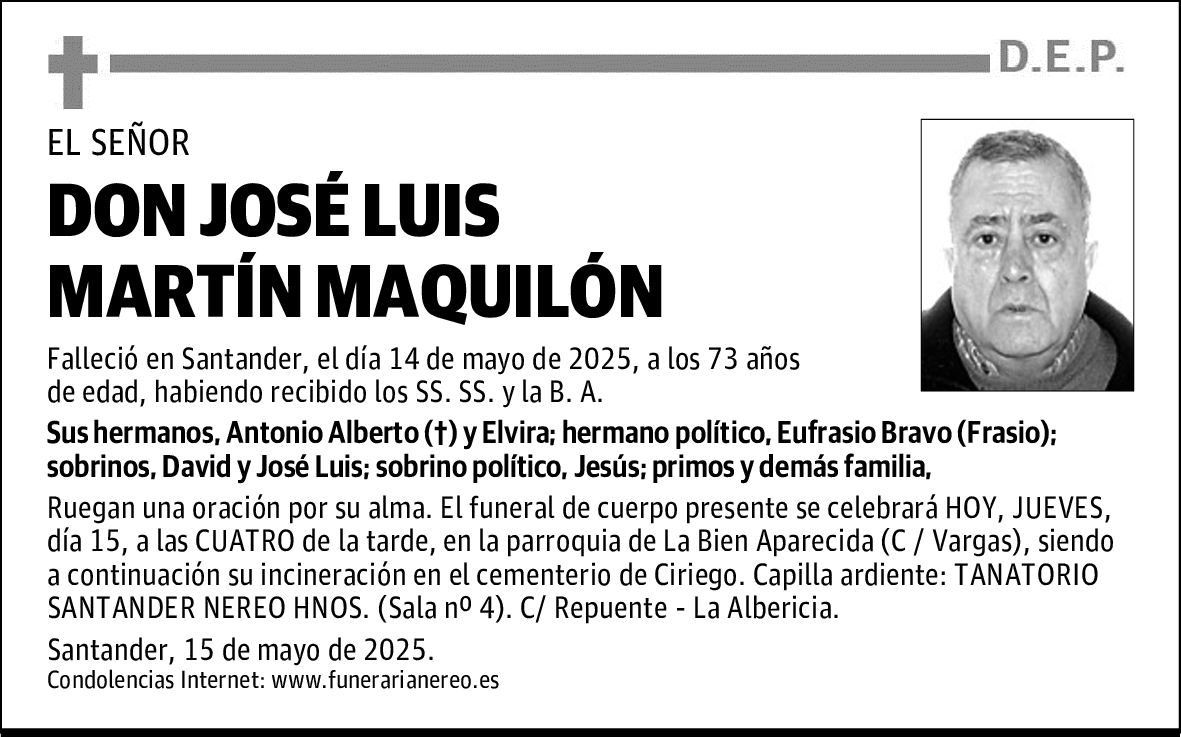 D.E.P.

EL SEÑOR

DON JOSÉ LUIS MARTÍN MAQUILÓN

Falleció en Santander, el día 14 de mayo de 2025, a los 73 años de edad, habiendo recibido los SS. SS. y la B. A.

Sus hermanos, Antonio Alberto (†) y Elvira; hermano político, Eufrasio Bravo (Frasio); sobrinos, David y José Luis; sobrino político, Jesús; primos y demás familia,

Ruegan una oración por su alma. El funeral de cuerpo presente se celebrará HOY, JUEVES, día 15, a las CUATRO de la tarde, en la parroquia de La Bien Aparecida (C / Vargas), siendo a continuación su incineración en el cementerio de Ciriego. Capilla ardiente: TANATORIO SANTANDER NEREO HNOS. (Sala nº 4). C/ Repuente - La Albericia.

Santander, 15 de mayo de 2025.
Condolencias Internet: www.funerarianereo.es